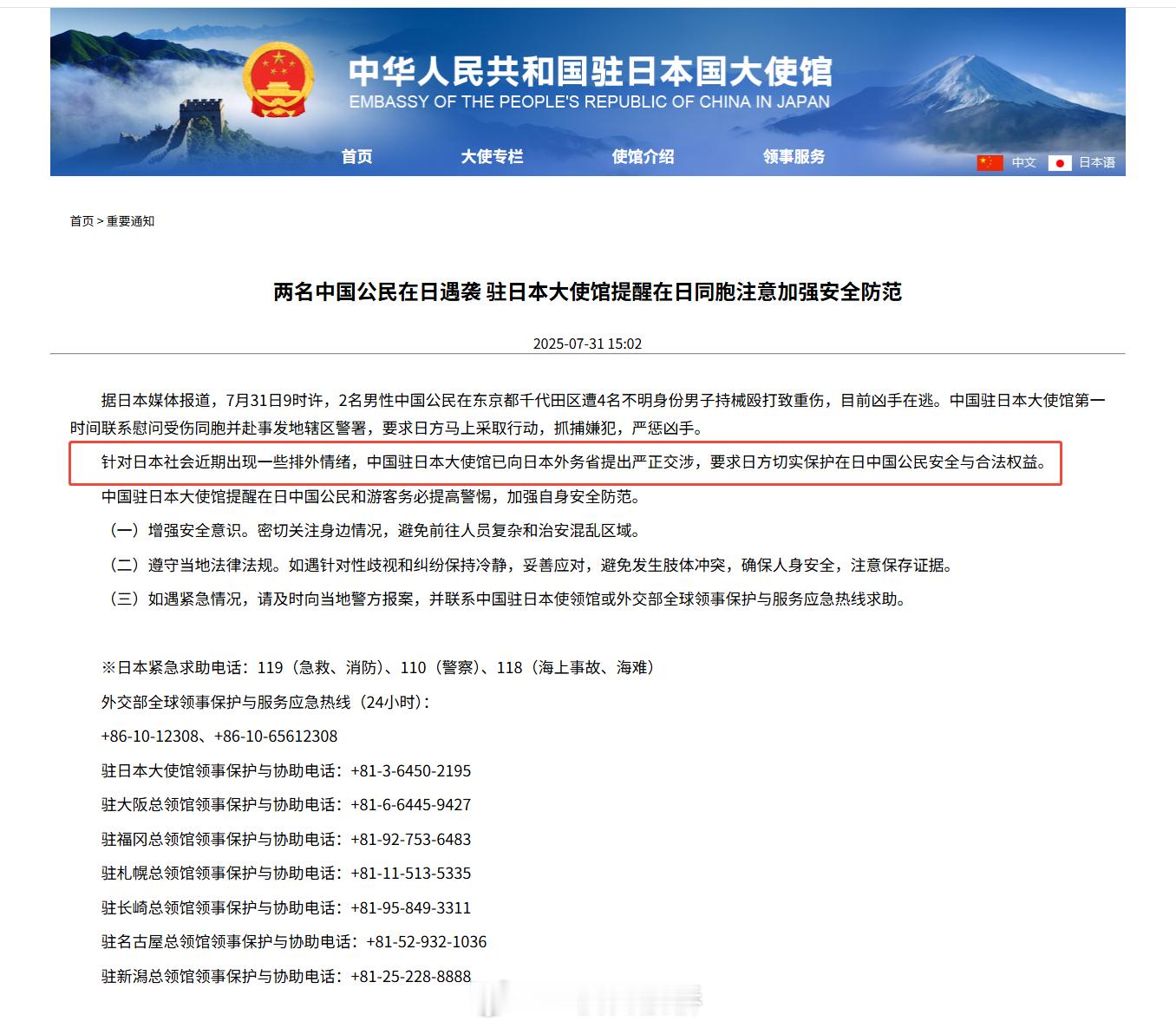 中华人民共和国驻日本国大使馆
EMBASSY OF THE PEOPLE'S REPUBLIC OF CHINA IN JAPAN

首页 大使专栏 使馆介绍 领事服务

中文 日本语

首页 > 重要通知

两名中国公民在日遇袭 驻日本大使馆提醒在日同胞注意加强安全防范

2025-07-31 15:02

据日本媒体报道，7月31日9时许，2名男性中国公民在东京都千代田区遭4名不明身份男子持械殴打致重伤，目前凶手在逃。中国驻日本大使馆第一时间联系慰问受伤同胞并赴事发地辖区警署，要求日方马上采取行动，抓捕嫌犯，严惩凶手。

针对日本社会近期出现一些排外情绪，中国驻日本大使馆已向日本外务省提出严正交涉，要求日方切实保护在日中国公民安全与合法权益。

中国驻日本大使馆提醒在日中国公民和游客务必提高警惕，加强自身安全防范。

（一）增强安全意识。密切关注身边情况，避免前往人员复杂和治安混乱区域。

（二）遵守当地法律法规。如遇针对性歧视和纠纷保持冷静，妥善应对，避免发生肢体冲突，确保人身安全，注意保存证据。

（三）如遇紧急情况，请及时向当地警方报案，并联系中国驻日本使领馆或外交部全球领事保护与服务应急热线求助。

※日本紧急求助电话：119（急救、消防）、110（警察）、118（海上事故、海难）

外交部全球领事保护与服务应急热线（24小时）：

+86-10-12308、+86-10-65612308

驻日本大使馆领事保护与协助电话：+81-3-6450-2195

驻大阪总领馆领事保护与协助电话：+81-6-6445-9427

驻福冈总领馆领事保护与协助电话：+81-92-753-6483

驻札幌总领馆领事保护与协助电话：+81-11-513-5335

驻长崎总领馆领事保护与协助电话：+81-95-849-3311

驻名古屋总领馆领事保护与协助电话：+81-52-932-1036

驻新潟总领馆领事保护与协助电话：+81-25-228-8888